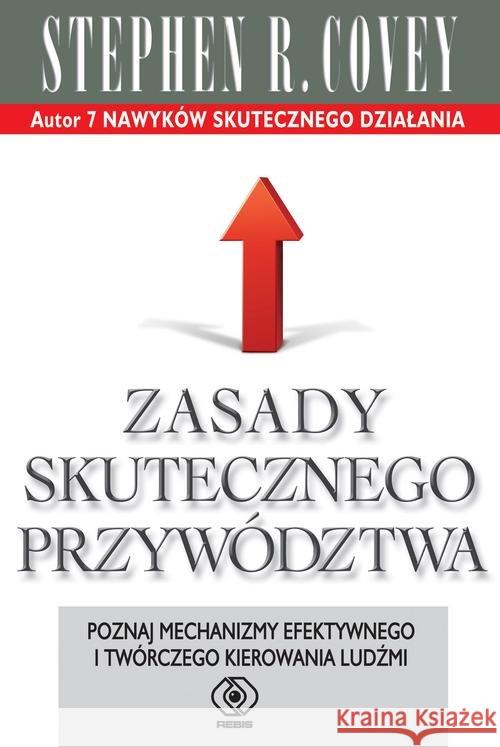 STEPHEN R. COVEY

Autor 7 NAWYKÓW SKUTECZNEGO DZIAŁANIA

ZASADY SKUTECZNEGO PRZYWÓDZTWA

POZNAJ MECHANIZMY EFEKTYWNEGO I TWÓRCZEGO KIEROWANIA LUDŹMI

REBIS